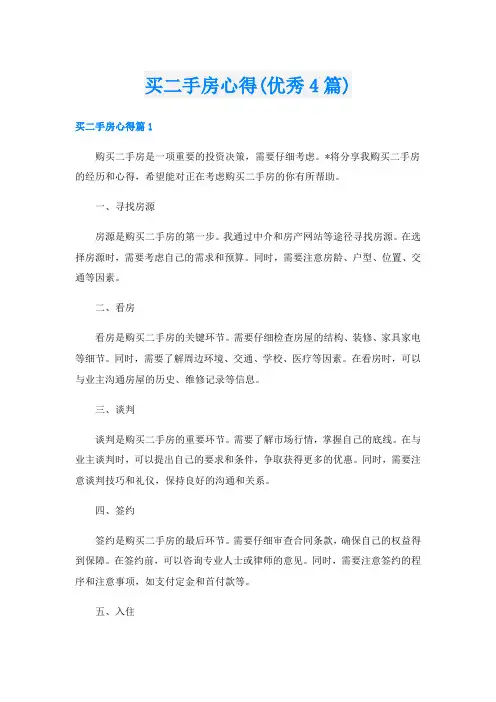 买二手房心得(优秀4篇)

买二手房心得篇1

购买二手房是一项重要的投资决策，需要仔细考虑。*将分享我购买二手房的经历和心得，希望能对正在考虑购买二手房的你有所帮助。

一、寻找房源

房源是购买二手房的第一步。我通过中介和房产网站等途径寻找房源。在选择房源时，需要考虑自己的需求和预算。同时，需要注意房龄、户型、位置、交通等因素。

二、看房

看房是购买二手房的关键环节。需要仔细检查房屋的结构、装修、家具家电等细节。同时，需要了解周边环境、交通、学校、医疗等因素。在看房时，可以与业主沟通房屋的历史、维修记录等信息。

三、谈判

谈判是购买二手房的重要环节。需要了解市场行情，掌握自己的底线。在与业主谈判时，可以提出自己的要求和条件，争取获得更多的优惠。同时，需要注意谈判技巧和礼仪，保持良好的沟通和关系。

四、签约

签约是购买二手房的最后环节。需要仔细审查合同条款，确保自己的权益得到保障。在签约前，可以咨询专业人士或律师的意见。同时，需要注意签约的程序和注意事项，如支付定金和首付款等。

五、入住